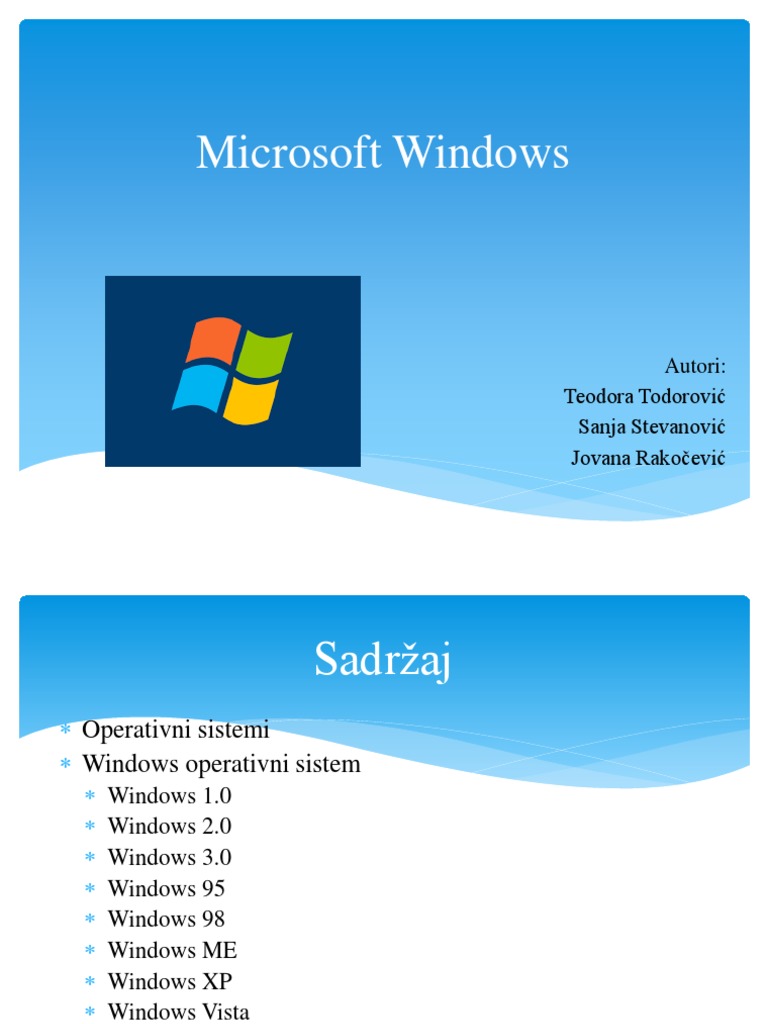 Microsoft Windows

Autori:
Teodora Todorović
Sanja Stevanović
Jovana Rakočević

Sadržaj

* Operativni sistemi
* Windows operativni sistem
  * Windows 1.0
  * Windows 2.0
  * Windows 3.0
  * Windows 95
  * Windows 98
  * Windows ME
  * Windows XP
  * Windows Vista